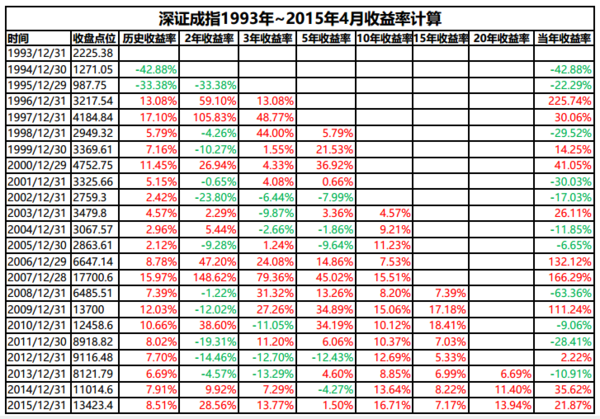 深证成指1993年~2015年4月收益率计算

| 时间 | 收盘点位 | 历史收益率 | 2年收益率 | 3年收益率 | 5年收益率 | 10年收益率 | 15年收益率 | 20年收益率 | 当年收益率 |
|---|---|---|---|---|---|---|---|---|---|
| 1993/12/31 | 2225.38 | | | | | | | | |
| 1994/12/30 | 1271.05 | -42.88% | | | | | | | -42.88% |
| 1995/12/29 | 987.75 | -33.38% | -33.38% | | | | | | -22.29% |
| 1996/12/31 | 3217.54 | 13.08% | 59.10% | 13.08% | | | | | 225.74% |
| 1997/12/31 | 4184.84 | 17.10% | 105.83% | 48.77% | | | | | 30.06% |
| 1998/12/31 | 2949.32 | 5.79% | -4.26% | 44.00% | 5.79% | | | | -29.52% |
| 1999/12/30 | 3369.61 | 7.16% | -10.27% | 1.55% | 21.53% | | | | 14.25% |
| 2000/12/29 | 4752.75 | 11.45% | 26.94% | 4.33% | 36.92% | | | | 41.05% |
| 2001/12/31 | 3325.66 | 5.15% | -0.65% | 4.08% | 0.66% | | | | -30.03% |
| 2002/12/31 | 2759.3 | 2.42% | -23.80% | -6.44% | -7.99% | | | | -17.03% |
| 2003/12/31 | 3479.8 | 4.57% | 2.29% | -9.87% | 3.36% | 4.57% | | | 26.11% |
| 2004/12/31 | 3067.57 | 2.96% | 5.44% | -2.66% | -1.86% | 9.21% | | | -11.85% |
| 2005/12/30 | 2863.61 | 2.12% | -9.28% | 1.24% | -9.64% | 11.23% | | | -6.65% |
| 2006/12/29 | 6647.14 | 8.78% | 47.20% | 24.08% | 14.86% | 7.53% | | | 132.12% |
| 2007/12/28 | 17700.6 | 15.97% | 148.62% | 79.36% | 45.02% | 15.51% | | | 166.29% |
| 2008/12/31 | 6485.51 | 7.39% | -1.22% | 31.32% | 13.26% | 8.20% | 7.39% | | -63.36% |
| 2009/12/31 | 13700 | 12.03% | -12.02% | 27.26% | 34.89% | 15.06% | 17.18% | | 111.24% |
| 2010/12/31 | 12458.6 | 10.66% | 38.60% | -11.05% | 34.19% | 10.12% | 18.41% | | -9.06% |
| 2011/12/30 | 8918.82 | 8.02% | -19.31% | 11.20% | 6.06% | 10.37% | 7.03% | | -28.41% |
| 2012/12/31 | 9116.48 | 7.70% | -14.46% | -12.70% | -12.43% | 12.69% | 5.33% | | 2.22% |
| 2013/12/31 | 8121.79 | 6.69% | -4.57% | -13.29% | 4.60% | 8.85% | 6.99% | 6.69% | -10.91% |
| 2014/12/31 | 11014.6 | 7.91% | 9.92% | 7.29% | -4.27% | 13.64% | 8.22% | 11.40% | 35.62% |
| 2015/12/31 | 13423.4 | 8.51% | 28.56% | 13.77% | 1.50% | 16.71% | 7.17% | 13.94% | 21.87% |